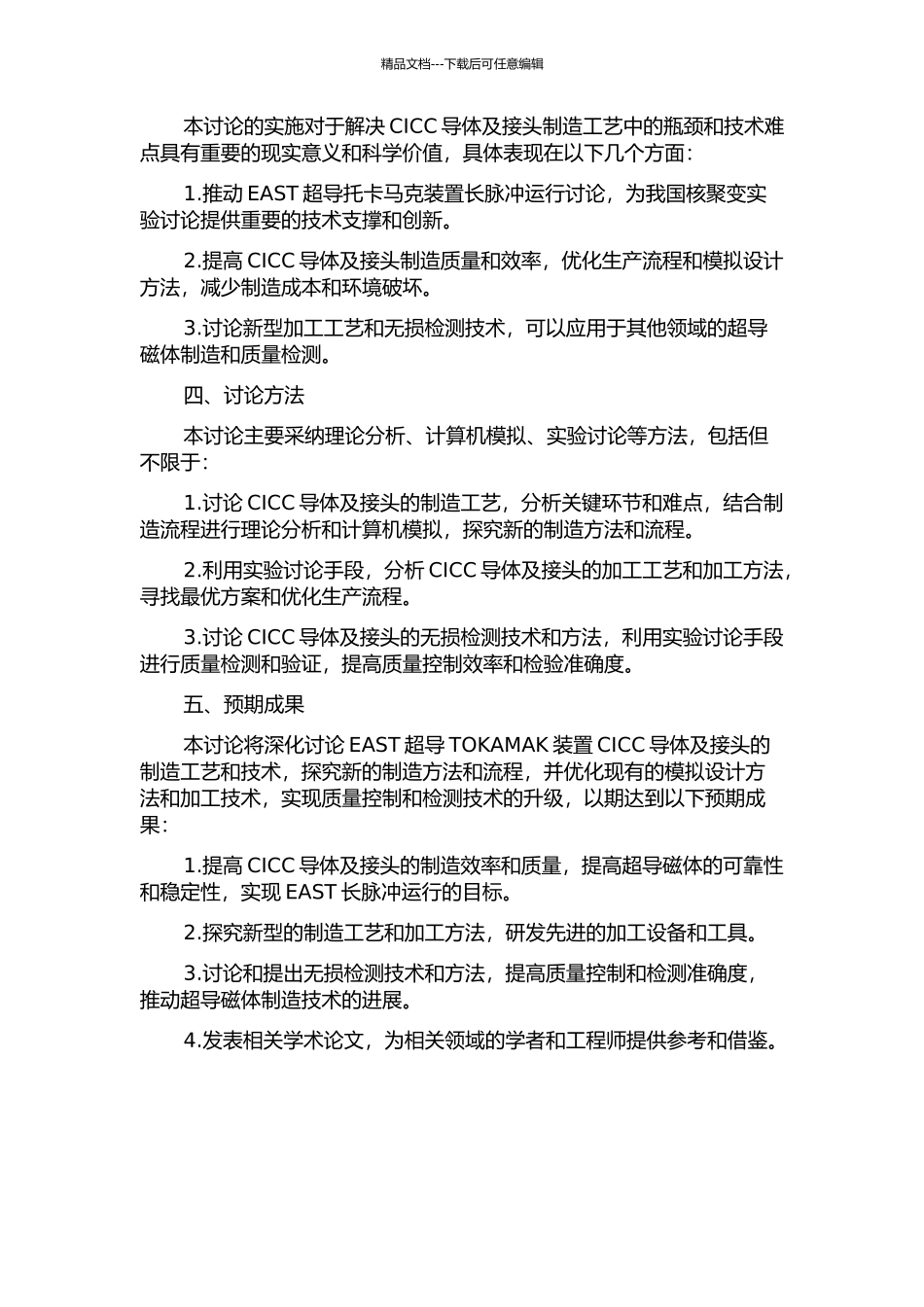 精品文档---下载后可任意编辑

本讨论的实施对于解决 CICC 导体及接头制造工艺中的瓶颈和技术难点具有重要的现实意义和科学价值，具体表现在以下几个方面：

1.推动 EAST 超导托卡马克装置长脉冲运行讨论，为我国核聚变实验讨论提供重要的技术支撑和创新。

2.提高 CICC 导体及接头制造质量和效率，优化生产流程和模拟设计方法，减少制造成本和环境破坏。

3.讨论新型加工工艺和无损检测技术，可以应用于其他领域的超导磁体制造和质量检测。

四、讨论方法

本讨论主要采纳理论分析、计算机模拟、实验讨论等方法，包括但不限于：

1.讨论 CICC 导体及接头的制造工艺，分析关键环节和难点，结合制造流程进行理论分析和计算机模拟，探究新的制造方法和流程。

2.利用实验讨论手段，分析 CICC 导体及接头的加工工艺和加工方法，寻找最优方案和优化生产流程。

3.讨论 CICC 导体及接头的无损检测技术和方法，利用实验讨论手段进行质量检测和验证，提高质量控制效率和检验准确度。

五、预期成果

本讨论将深化讨论 EAST 超导 TOKAMAK 装置 CICC 导体及接头的制造工艺和技术，探究新的制造方法和流程，并优化现有的模拟设计方法和加工技术，实现质量控制和检测技术的升级，以期达到以下预期成果：

1.提高 CICC 导体及接头的制造效率和质量，提高超导磁体的可靠性和稳定性，实现 EAST 长脉冲运行的目标。

2.探究新型的制造工艺和加工方法，研发先进的加工设备和工具。

3.讨论和提出无损检测技术和方法，提高质量控制和检测准确度，推动超导磁体制造技术的进展。

4.发表相关学术论文，为相关领域的学者和工程师提供参考和借鉴。